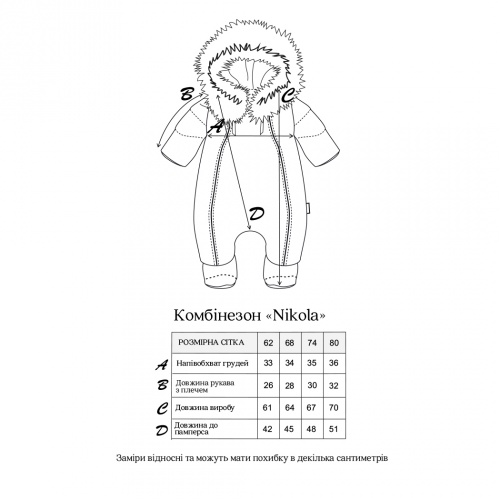 B
C
A
D

Комбінезон «Nikola»

| | РОЗМІРНА СІТКА | 62 | 68 | 74 | 80 |
|---|---|---|---|---|---|
| A | Напівобхват грудей | 33 | 34 | 35 | 36 |
| B | Довжина рукава з плечем | 26 | 28 | 30 | 32 |
| C | Довжина виробу | 61 | 64 | 67 | 70 |
| D | Довжина до памперса | 42 | 45 | 48 | 51 |

Заміри відносні та можуть мати похибку в декілька сантиметрів